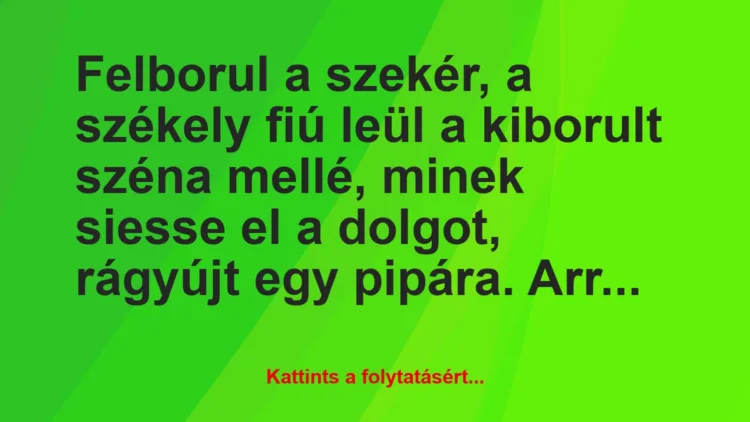 Felborul a szekér, a székely fiú leül a kiborult széna mellé, minek siesse el a dolgot, rágyújt egy pipára. Arr...

Kattints a folytatásért...